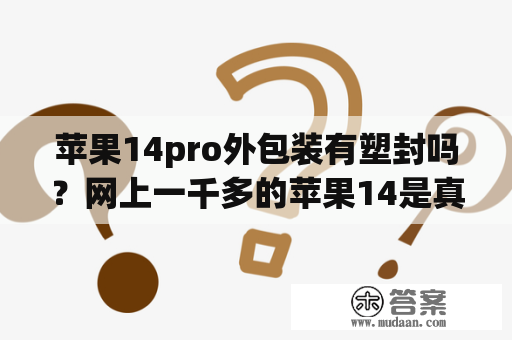 苹果14pro外包装有塑封吗？网上一千多的苹果14是真

木 答案
www.mudaan.com